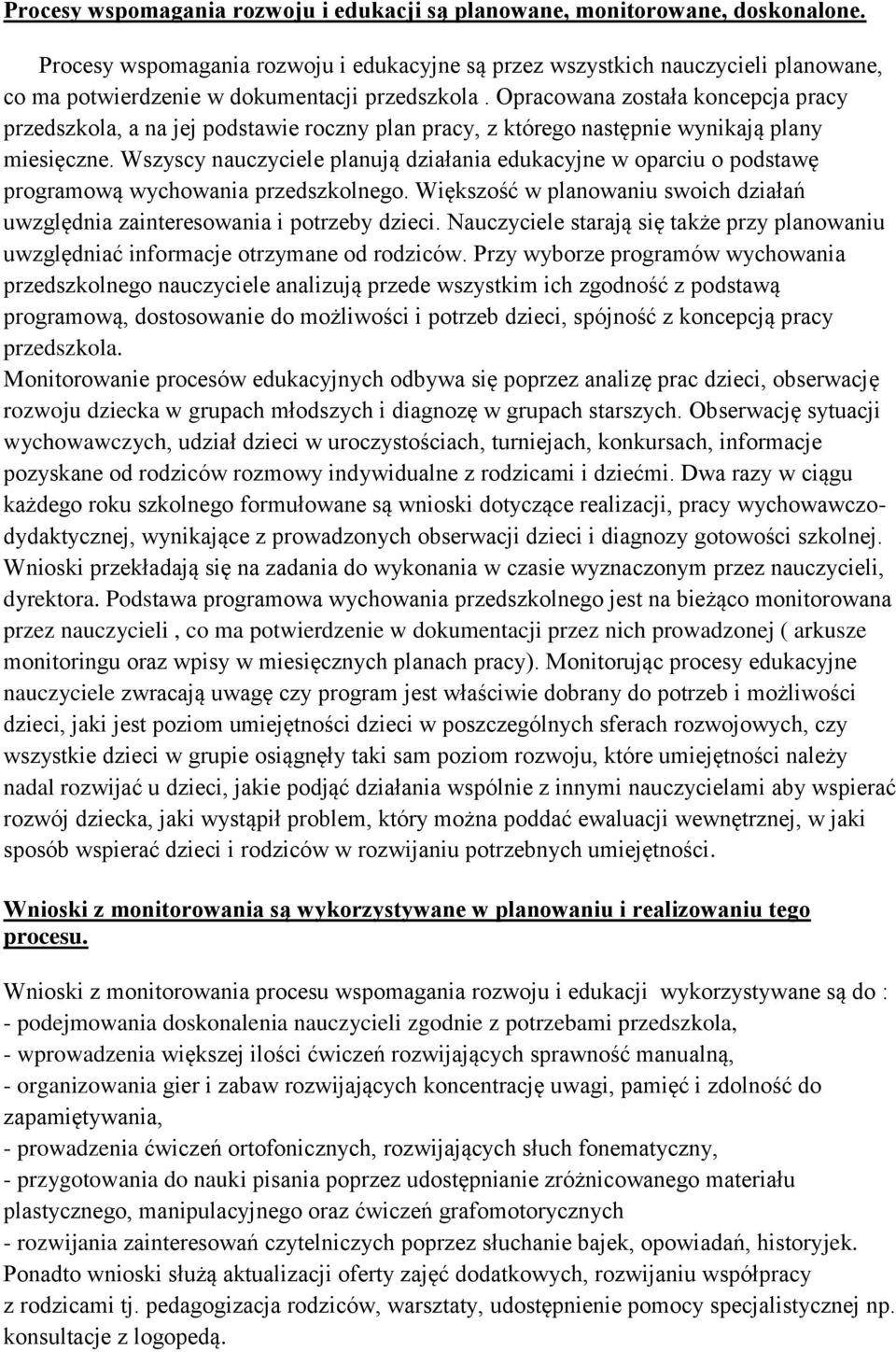 Procesy wspomagania rozwoju i edukacji są planowane, monitorowane, doskonalone.

Procesy wspomagania rozwoju i edukacyjne są przez wszystkich nauczycieli planowane, co ma potwierdzenie w dokumentacji przedszkola . Opracowana została koncepcja pracy przedszkola, a na jej podstawie roczny plan pracy, z którego następnie wynikają plany miesięczne. Wszyscy nauczyciele planują działania edukacyjne w oparciu o podstawę programową wychowania przedszkolnego. Większość w planowaniu swoich działań uwzględnia zainteresowania i potrzeby dzieci. Nauczyciele starają się także przy planowaniu uwzględniać informacje otrzymane od rodziców. Przy wyborze programów wychowania przedszkolnego nauczyciele analizują przede wszystkim ich zgodność z podstawą programową, dostosowanie do możliwości i potrzeb dzieci, spójność z koncepcją pracy przedszkola.
Monitorowanie procesów edukacyjnych odbywa się poprzez analizę prac dzieci, obserwację rozwoju dziecka w grupach młodszych i diagnozę w grupach starszych. Obserwację sytuacji wychowawczych, udział dzieci w uroczystościach, turniejach, konkursach, informacje pozyskane od rodziców rozmowy indywidualne z rodzicami i dziećmi. Dwa razy w ciągu każdego roku szkolnego formułowane są wnioski dotyczące realizacji, pracy wychowawczo-dydaktycznej, wynikające z prowadzonych obserwacji dzieci i diagnozy gotowości szkolnej. Wnioski przekładają się na zadania do wykonania w czasie wyznaczonym przez nauczycieli, dyrektora. Podstawa programowa wychowania przedszkolnego jest na bieżąco monitorowana przez nauczycieli , co ma potwierdzenie w dokumentacji przez nich prowadzonej ( arkusze monitoringu oraz wpisy w miesięcznych planach pracy). Monitorując procesy edukacyjne nauczyciele zwracają uwagę czy program jest właściwie dobrany do potrzeb i możliwości dzieci, jaki jest poziom umiejętności dzieci w poszczególnych sferach rozwojowych, czy wszystkie dzieci w grupie osiągnęły taki sam poziom rozwoju, które umiejętności należy nadal rozwijać u dzieci, jakie podjąć działania wspólnie z innymi nauczycielami aby wspierać rozwój dziecka, jaki wystąpił problem, który można poddać ewaluacji wewnętrznej, w jaki sposób wspierać dzieci i rodziców w rozwijaniu potrzebnych umiejętności.

Wnioski z monitorowania są wykorzystywane w planowaniu i realizowaniu tego procesu.

Wnioski z monitorowania procesu wspomagania rozwoju i edukacji wykorzystywane są do :
- podejmowania doskonalenia nauczycieli zgodnie z potrzebami przedszkola,
- wprowadzenia większej ilości ćwiczeń rozwijających sprawność manualną,
- organizowania gier i zabaw rozwijających koncentrację uwagi, pamięć i zdolność do zapamiętywania,
- prowadzenia ćwiczeń ortofonicznych, rozwijających słuch fonematyczny,
- przygotowania do nauki pisania poprzez udostępnianie zróżnicowanego materiału plastycznego, manipulacyjnego oraz ćwiczeń grafomotorycznych
- rozwijania zainteresowań czytelniczych poprzez słuchanie bajek, opowiadań, historyjek.
Ponadto wnioski służą aktualizacji oferty zajęć dodatkowych, rozwijaniu współpracy z rodzicami tj. pedagogizacja rodziców, warsztaty, udostępnienie pomocy specjalistycznej np. konsultacje z logopedą.